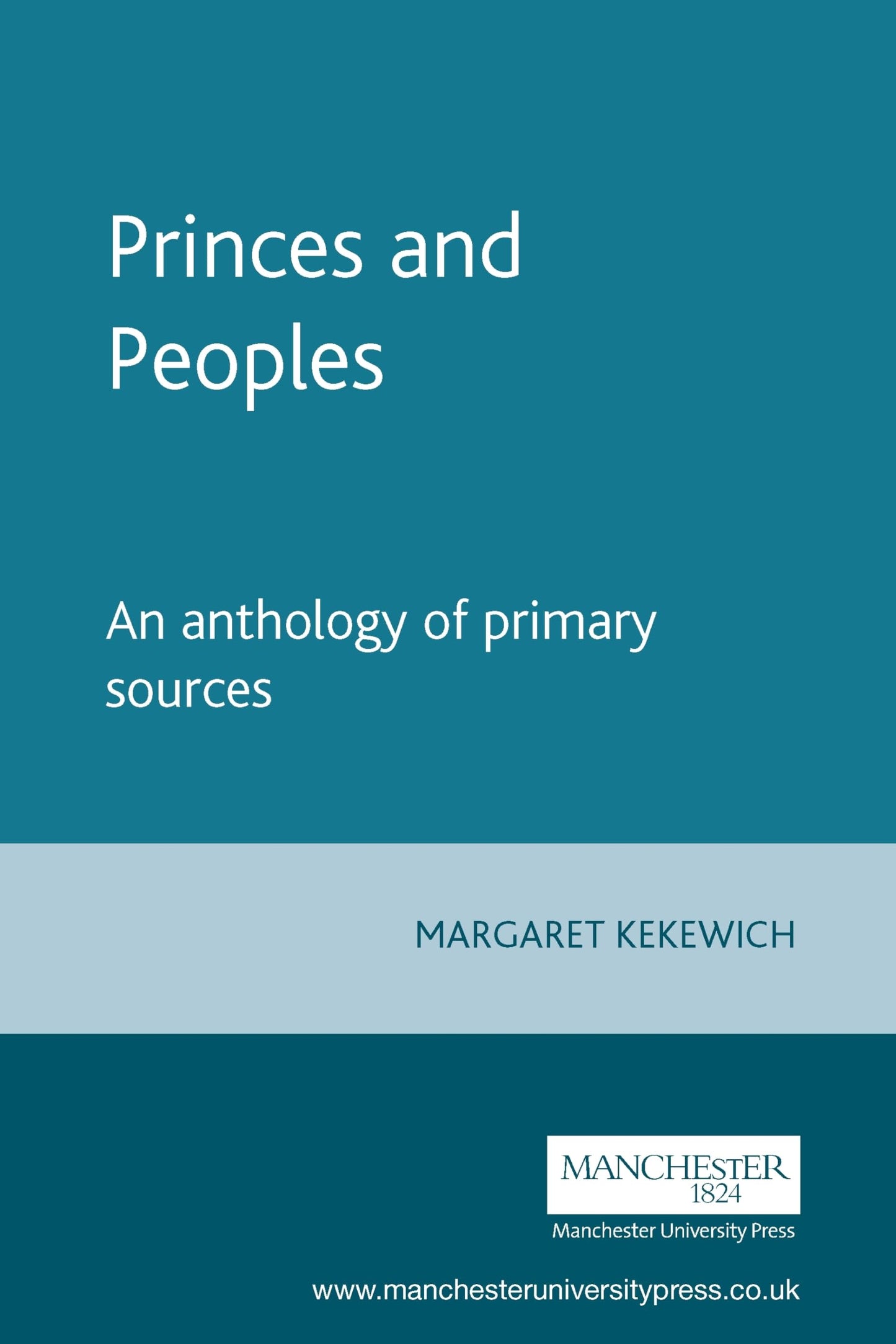 Princes and Peoples

An anthology of primary sources

MARGARET KEKEWICH

MANCHESTER
1824

Manchester University Press

www.manchesteruniversitypress.co.uk